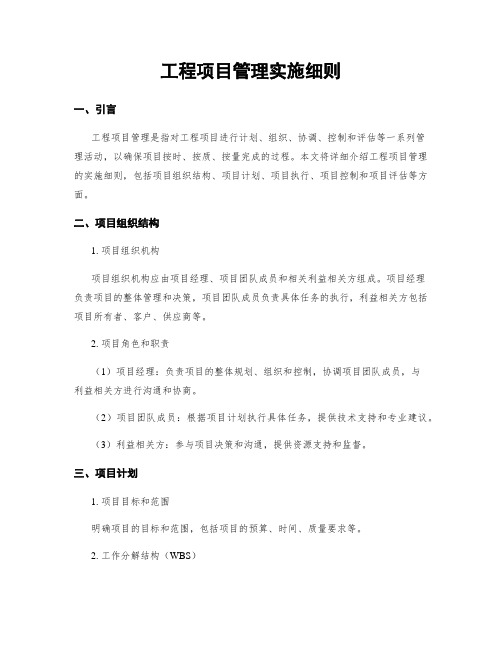 工程项目管理实施细则

一、引言

工程项目管理是指对工程项目进行计划、组织、协调、控制和评估等一系列管理活动，以确保项目按时、按质、按量完成的过程。本文将详细介绍工程项目管理的实施细则，包括项目组织结构、项目计划、项目执行、项目控制和项目评估等方面。

二、项目组织结构

1. 项目组织机构

项目组织机构应由项目经理、项目团队成员和相关利益相关方组成。项目经理负责项目的整体管理和决策，项目团队成员负责具体任务的执行，利益相关方包括项目所有者、客户、供应商等。

2. 项目角色和职责

（1）项目经理：负责项目的整体规划、组织和控制，协调项目团队成员，与利益相关方进行沟通和协商。

（2）项目团队成员：根据项目计划执行具体任务，提供技术支持和专业建议。

（3）利益相关方：参与项目决策和沟通，提供资源支持和监督。

三、项目计划

1. 项目目标和范围

明确项目的目标和范围，包括项目的预算、时间、质量要求等。

2. 工作分解结构（WBS）